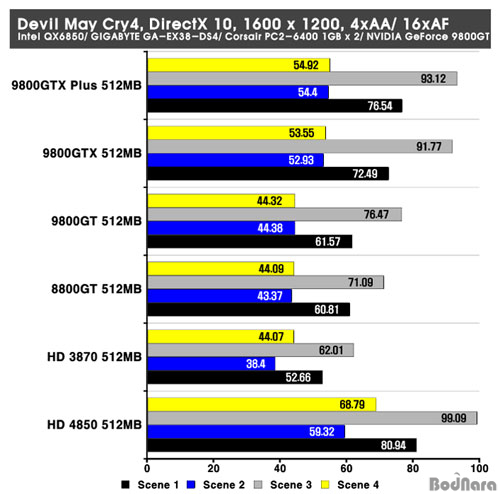 Devil May Cry4, DirectX 10, 1600 x 1200, 4xAA/ 16xAF
Intel QX6850/ GIGABYTE GA-EX38-DS4/ Corsair PC2-6400 1GB x 2/ NVIDIA GeForce 9800GT

9800GTX Plus 512MB
54.92
93.12
54.4
76.54

9800GTX 512MB
53.55
91.77
52.93
72.49

9800GT 512MB
44.32
76.47
44.38
61.57

8800GT 512MB
44.09
71.09
43.37
60.81

HD 3870 512MB
44.07
62.01
38.4
52.66

HD 4850 512MB
68.79
99.09
59.32
80.94

0 20 40 60 80 100

Scene 1 Scene 2 Scene 3 Scene 4

BodNara